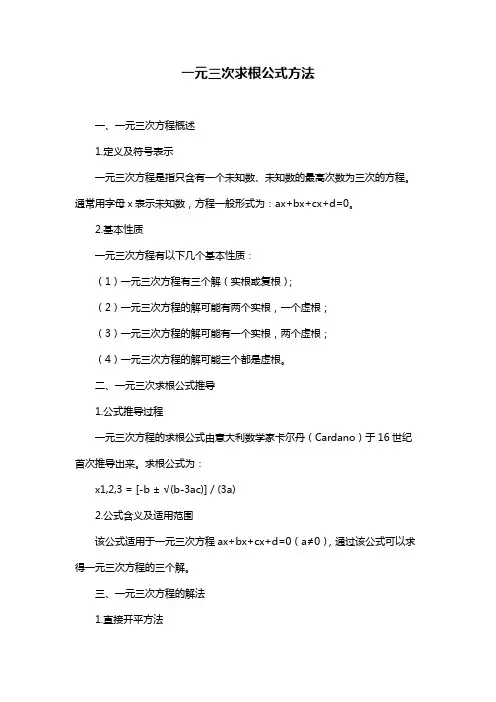 一元三次求根公式方法

一、一元三次方程概述

1.定义及符号表示

一元三次方程是指只含有一个未知数、未知数的最高次数为三次的方程。通常用字母 x 表示未知数，方程一般形式为：ax+bx+cx+d=0。

2.基本性质

一元三次方程有以下几个基本性质：

（1）一元三次方程有三个解（实根或复根）；

（2）一元三次方程的解可能有两个实根，一个虚根；

（3）一元三次方程的解可能有一个实根，两个虚根；

（4）一元三次方程的解可能三个都是虚根。

二、一元三次求根公式推导

1.公式推导过程

一元三次方程的求根公式由意大利数学家卡尔丹（Cardano）于 16 世纪首次推导出来。求根公式为：

x1,2,3 = [-b ± √(b-3ac)] / (3a)

2.公式含义及适用范围

该公式适用于一元三次方程 ax+bx+cx+d=0（a≠0），通过该公式可以求得一元三次方程的三个解。

三、一元三次方程的解法

1.直接开平方法